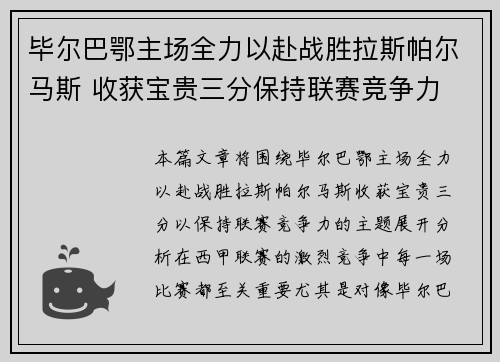 毕尔巴鄂主场全力以赴战胜拉斯帕尔马斯 收获宝贵三分保持联赛竞争力

本篇文章将围绕毕尔巴鄂主场全力以赴战胜拉斯帕尔马斯收获宝贵三分以保持联赛竞争力的主题展开分析在西甲联赛的激烈竞争中每一场比赛都至关重要尤其是对像毕尔巴